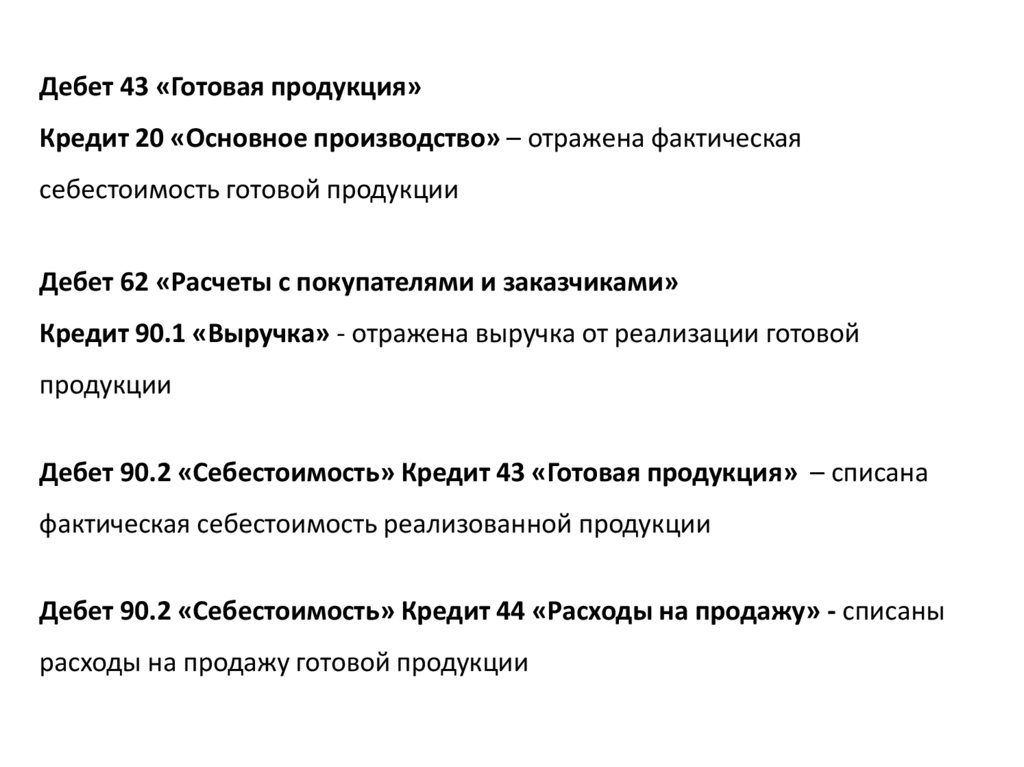 Дебет 43 «Готовая продукция»
Кредит 20 «Основное производство» – отражена фактическая себестоимость готовой продукции

Дебет 62 «Расчеты с покупателями и заказчиками»
Кредит 90.1 «Выручка» - отражена выручка от реализации готовой продукции

Дебет 90.2 «Себестоимость» Кредит 43 «Готовая продукция» – списана фактическая себестоимость реализованной продукции

Дебет 90.2 «Себестоимость» Кредит 44 «Расходы на продажу» - списаны расходы на продажу готовой продукции